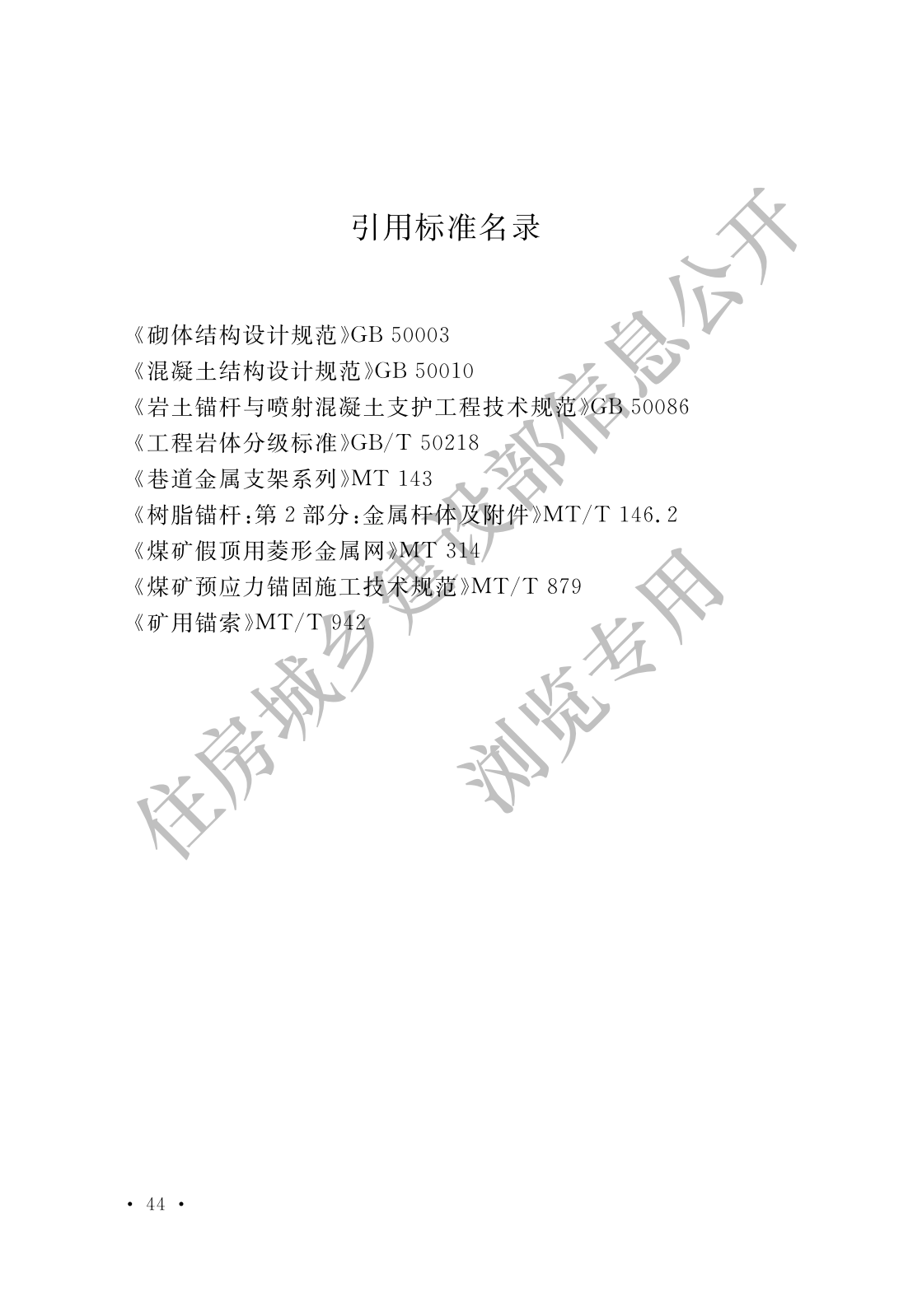 引用标准名录

《砌体结构设计规范》GB 50003
《混凝土结构设计规范》GB 50010
《岩土锚杆与喷射混凝土支护工程技术规范》GB 50086
《工程岩体分级标准》GB/T 50218
《巷道金属支架系列》MT 143
《树脂锚杆:第2部分:金属杆体及附件》MT/T 146.2
《煤矿假顶用菱形金属网》MT 314
《煤矿预应力锚固施工技术规范》MT/T 879
《矿用锚索》MT/T 942

· 44 ·

住房城乡建设部信息公开
浏览专用